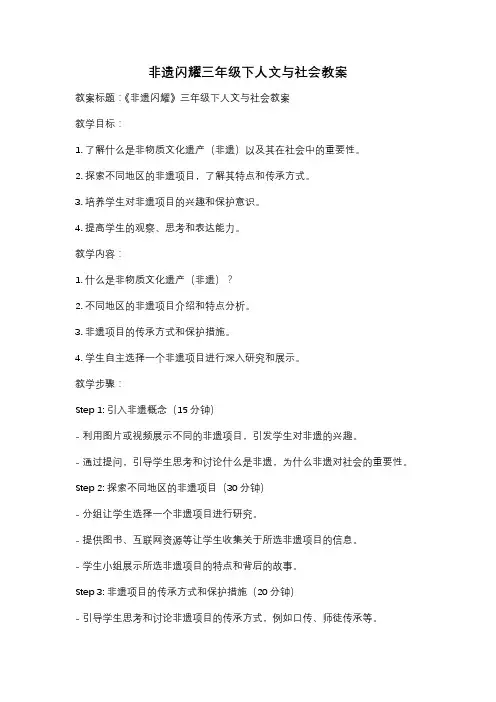 非遗闪耀三年级下人文与社会教案

教案标题：《非遗闪耀》三年级下人文与社会教案

教学目标：

1. 了解什么是非物质文化遗产（非遗）以及其在社会中的重要性。

2. 探索不同地区的非遗项目，了解其特点和传承方式。

3. 培养学生对非遗项目的兴趣和保护意识。

4. 提高学生的观察、思考和表达能力。

教学内容：

1. 什么是非物质文化遗产（非遗）？

2. 不同地区的非遗项目介绍和特点分析。

3. 非遗项目的传承方式和保护措施。

4. 学生自主选择一个非遗项目进行深入研究和展示。

教学步骤：

Step 1: 引入非遗概念（15 分钟）

- 利用图片或视频展示不同的非遗项目，引发学生对非遗的兴趣。

- 通过提问，引导学生思考和讨论什么是非遗，为什么非遗对社会的重要性。

Step 2: 探索不同地区的非遗项目（30 分钟）

- 分组让学生选择一个非遗项目进行研究。

- 提供图书、互联网资源等让学生收集关于所选非遗项目的信息。

- 学生小组展示所选非遗项目的特点和背后的故事。

Step 3: 非遗项目的传承方式和保护措施（20 分钟）

- 引导学生思考和讨论非遗项目的传承方式，例如口传、师徒传承等。